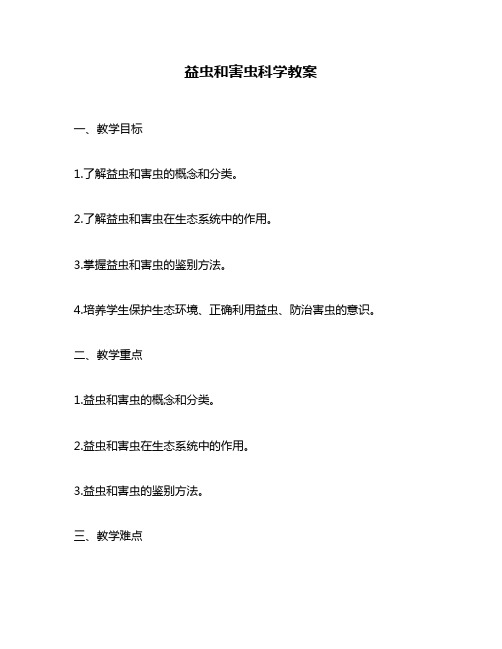 益虫和害虫科学教案

一、教学目标

1.了解益虫和害虫的概念和分类。

2.了解益虫和害虫在生态系统中的作用。

3.掌握益虫和害虫的鉴别方法。

4.培养学生保护生态环境、正确利用益虫、防治害虫的意识。

二、教学重点

1.益虫和害虫的概念和分类。

2.益虫和害虫在生态系统中的作用。

3.益虫和害虫的鉴别方法。

三、教学难点